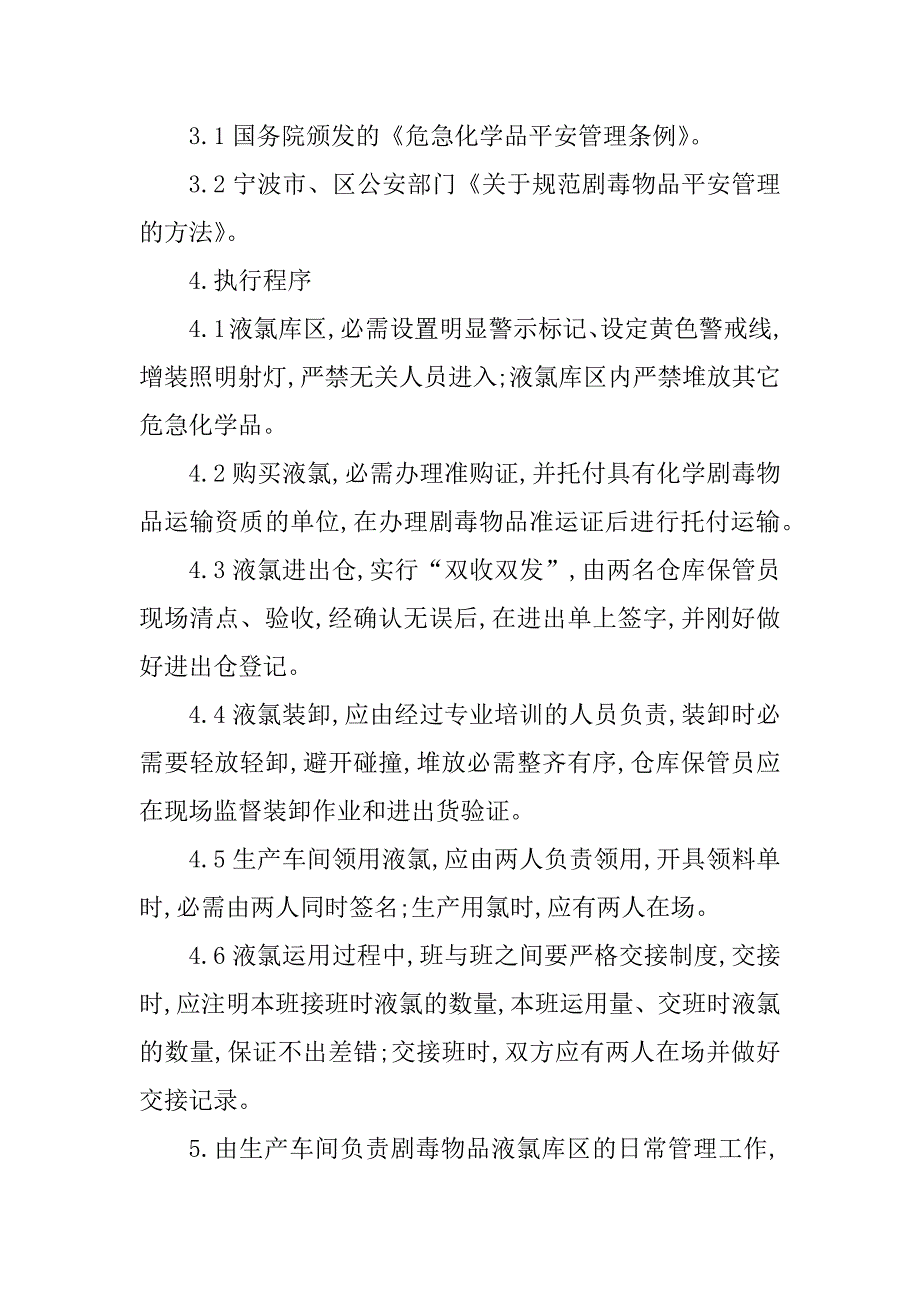 3.1 国务院颁发的《危急化学品平安管理条例》。

3.2 宁波市、区公安部门《关于规范剧毒物品平安管理的方法》。

4.执行程序

4.1 液氯库区,必需设置明显警示标记、设定黄色警戒线,增装照明射灯,严禁无关人员进入;液氯库区内严禁堆放其它危急化学品。

4.2 购买液氯,必需办理准购证,并托付具有化学剧毒物品运输资质的单位,在办理剧毒物品准运证后进行托付运输。

4.3 液氯进出仓,实行“双收双发”,由两名仓库保管员现场清点、验收,经确认无误后,在进出单上签字,并刚好做好进出仓登记。

4.4 液氯装卸,应由经过专业培训的人员负责,装卸时必需要轻放轻卸,避开碰撞,堆放必需整齐有序,仓库保管员应在现场监督装卸作业和进出货验证。

4.5 生产车间领用液氯,应由两人负责领用,开具领料单时,必需由两人同时签名;生产用氯时,应有两人在场。

4.6 液氯运用过程中,班与班之间要严格交接制度,交接时,应注明本班接班时液氯的数量,本班运用量、交班时液氯的数量,保证不出差错;交接班时,双方应有两人在场并做好交接记录。

5.由生产车间负责剧毒物品液氯库区的日常管理工作,